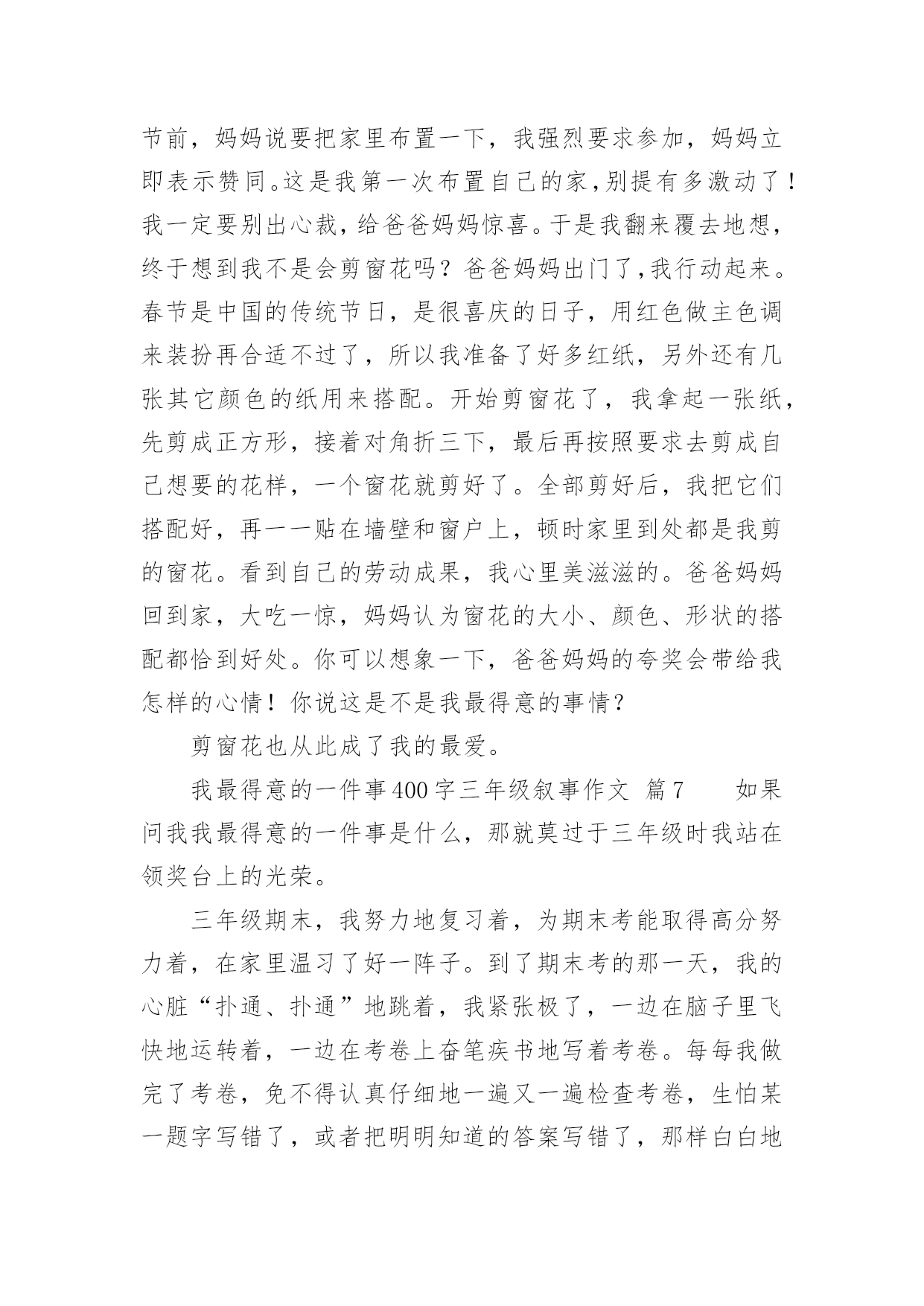 节前，妈妈说要把家里布置一下，我强烈要求参加，妈妈立即表示赞同。这是我第一次布置自己的家,别提有多激动了！我一定要别出心裁，给爸爸妈妈惊喜。于是我翻来覆去地想，终于想到我不是会剪窗花吗？爸爸妈妈出门了,我行动起来。春节是中国的传统节日，是很喜庆的日子，用红色做主色调来装扮再合适不过了，所以我准备了好多红纸，另外还有几张其它颜色的纸用来搭配。开始剪窗花了，我拿起一张纸，先剪成正方形，接着对角折三下，最后再按照要求去剪成自己想要的花样，一个窗花就剪好了。全部剪好后，我把它们搭配好，再一一贴在墙壁和窗户上，顿时家里到处都是我剪的窗花。看到自己的劳动成果，我心里美滋滋的。爸爸妈妈回到家，大吃一惊，妈妈认为窗花的大小、颜色、形状的搭配都恰到好处。你可以想象一下，爸爸妈妈的夸奖会带给我怎样的心情！你说这是不是我最得意的事情？

剪窗花也从此成了我的最爱。

我最得意的一件事400字三年级叙事作文 篇7 如果问我我最得意的一件事是什么，那就莫过于三年级时我站在领奖台上的光荣。

三年级期末，我努力地复习着，为期末考能取得高分努力着，在家里温习了好一阵子。到了期末考的那一天，我的心脏“扑通、扑通”地跳着，我紧张极了，一边在脑子里飞快地运转着，一边在考卷上奋笔疾书地写着考卷。每每我做完了考卷，免不得认真仔细地一遍又一遍检查考卷，生怕某一题字写错了，或者把明明知道的答案写错了，那样白白地